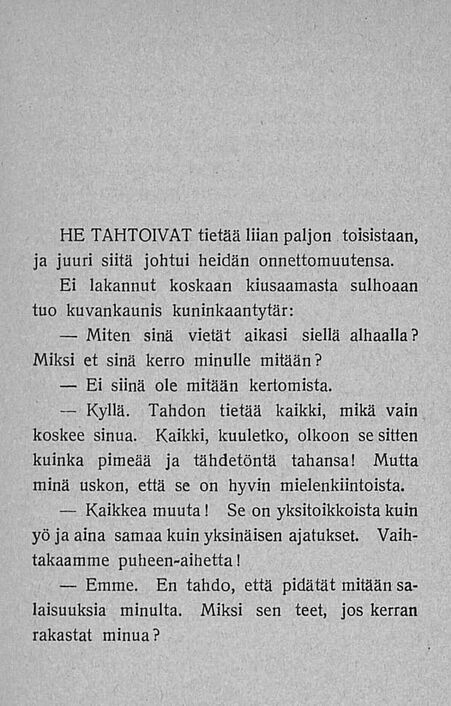 HE TAHTOIVAT tietää liian paljon toisistaan, ja juuri siitä johtui heidän onnettomuutensa.

Ei lakannut koskaan kiusaamasta sulhoaan tuo kuvankaunis kuninkaantytär:

— Miten sinä vietät aikasi siellä alhaalla? Miksi et sinä kerro minulle mitään?

— Ei siinä ole mitään kertomista.

— Kyllä. Tahdon tietää kaikki, mikä vain koskee sinua. Kaikki, kuuletko, olkoon se sitten kuinka pimeää ja tähdetöntä tahansa! Mutta minä uskon, että se on hyvin mielenkiintoista.

— Kaikkea muuta! Se on yksitoikkoista kuin yö ja aina samaa kuin yksinäisen ajatukset. Vaihtakaamme puheen-aihetta!

— Emme. En tahdo, että pidätät mitään salaisuuksia minulta. Miksi sen teet, jos kerran rakastat minua?